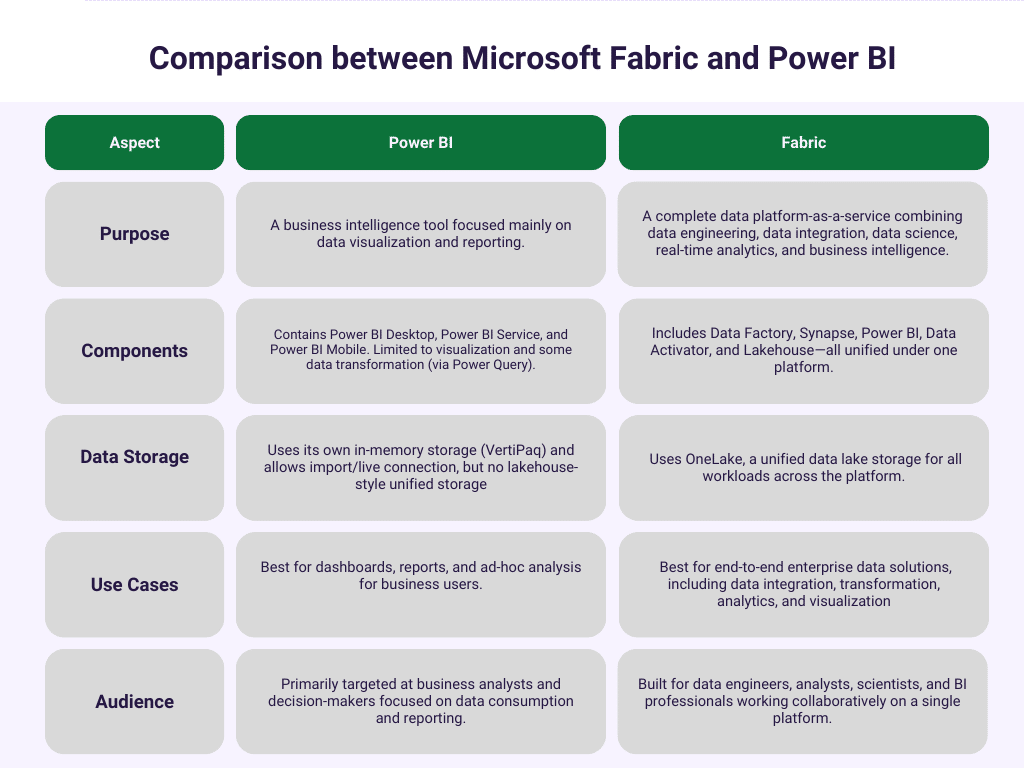 Comparison between Microsoft Fabric and Power BI

| Aspect | Power BI | Fabric |
|---|---|---|
| Purpose | A business intelligence tool focused mainly on data visualization and reporting. | A complete data platform-as-a-service combining data engineering, data integration, data science, real-time analytics, and business intelligence. |
| Components | Contains Power BI Desktop, Power BI Service, and Power BI Mobile. Limited to visualization and some data transformation (via Power Query). | Includes Data Factory, Synapse, Power BI, Data Activator, and Lakehouse—all unified under one platform. |
| Data Storage | Uses its own in-memory storage (VertiPaq) and allows import/live connection, but no lakehouse-style unified storage | Uses OneLake, a unified data lake storage for all workloads across the platform. |
| Use Cases | Best for dashboards, reports, and ad-hoc analysis for business users. | Best for end-to-end enterprise data solutions, including data integration, transformation, analytics, and visualization |
| Audience | Primarily targeted at business analysts and decision-makers focused on data consumption and reporting. | Built for data engineers, analysts, scientists, and BI professionals working collaboratively on a single platform. |